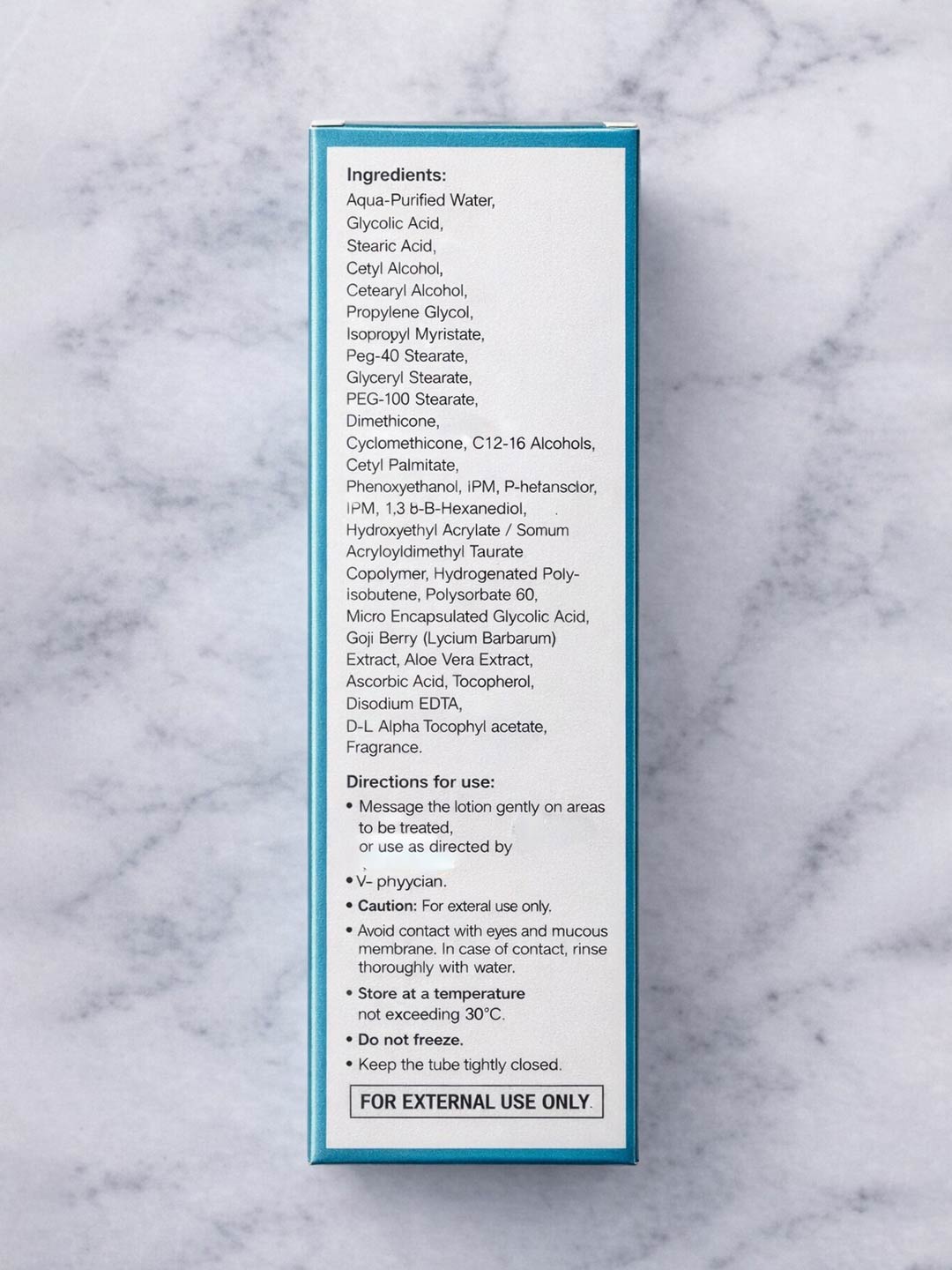 Ingredients:
Aqua-Purified Water,
Glycolic Acid,
Stearic Acid,
Cetyl Alcohol,
Cetearyl Alcohol,
Propylene Glycol,
Isopropyl Myristate,
Peg-40 Stearate,
Glyceryl Stearate,
PEG-100 Stearate,
Dimethicone,
Cyclomethicone, C12-16 Alcohols,
Cetyl Palmitate,
Phenoxyethanol, IPM, P-hefansclor,
IPM, 1,3 b-B-Hexanediol,
Hydroxyethyl Acrylate / Somum
Acryloyldimethyl Taurate
Copolymer, Hydrogenated Polyisobutene, Polysorbate 60,
Micro Encapsulated Glycolic Acid,
Goji Berry (Lycium Barbarum)
Extract, Aloe Vera Extract,
Ascorbic Acid, Tocopherol,
Disodium EDTA,
D-L Alpha Tocophyl acetate,
Fragrance.

Directions for use:
• Message the lotion gently on areas to be treated, or use as directed by
• V- phyycian.
• Caution: For exteral use only.
• Avoid contact with eyes and mucous membrane. In case of contact, rinse thoroughly with water.
• Store at a temperature not exceeding 30°C.
• Do not freeze.
• Keep the tube tightly closed.

FOR EXTERNAL USE ONLY.